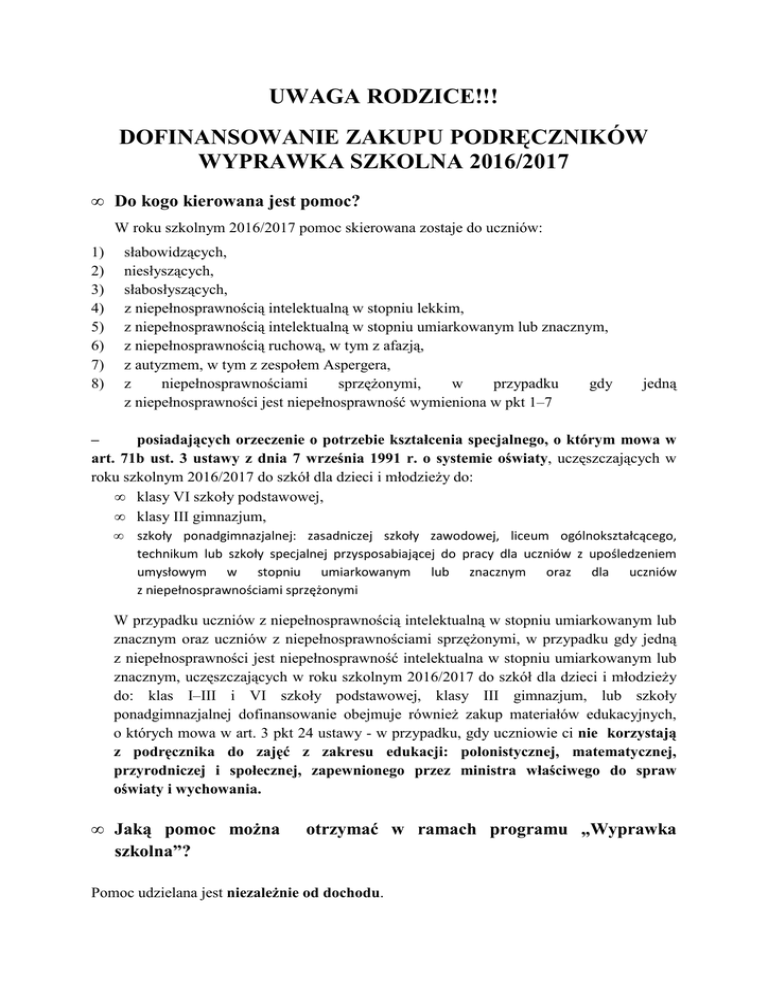 UWAGA RODZICE!!!

DOFINANSOWANIE ZAKUPU PODRĘCZNIKÓW WYPRAWKA SZKOLNA 2016/2017

∞ Do kogo kierowana jest pomoc?

W roku szkolnym 2016/2017 pomoc skierowana zostaje do uczniów:

1) słabowidzących,
2) niesłyszących,
3) słabosłyszących,
4) z niepełnosprawnością intelektualną w stopniu lekkim,
5) z niepełnosprawnością intelektualną w stopniu umiarkowanym lub znacznym,
6) z niepełnosprawnością ruchową, w tym z afazją,
7) z autyzmem, w tym z zespołem Aspergera,
8) z niepełnosprawnościami sprzężonymi, w przypadku gdy jedną z niepełnosprawności jest niepełnosprawność wymieniona w pkt 1–7

– posiadających orzeczenie o potrzebie kształcenia specjalnego, o którym mowa w art. 71b ust. 3 ustawy z dnia 7 września 1991 r. o systemie oświaty, uczęszczających w roku szkolnym 2016/2017 do szkół dla dzieci i młodzieży do:

∞ klasy VI szkoły podstawowej,
∞ klasy III gimnazjum,
∞ szkoły ponadgimnazjalnej: zasadniczej szkoły zawodowej, liceum ogólnokształcącego, technikum lub szkoły specjalnej przysposabiającej do pracy dla uczniów z upośledzeniem umysłowym w stopniu umiarkowanym lub znacznym oraz dla uczniów z niepełnosprawnościami sprzężonymi

W przypadku uczniów z niepełnosprawnością intelektualną w stopniu umiarkowanym lub znacznym oraz uczniów z niepełnosprawnościami sprzężonymi, w przypadku gdy jedną z niepełnosprawności jest niepełnosprawność intelektualna w stopniu umiarkowanym lub znacznym, uczęszczających w roku szkolnym 2016/2017 do szkół dla dzieci i młodzieży do: klas I–III i VI szkoły podstawowej, klasy III gimnazjum, lub szkoły ponadgimnazjalnej dofinansowanie obejmuje również zakup materiałów edukacyjnych, o których mowa w art. 3 pkt 24 ustawy - w przypadku, gdy uczniowie ci nie korzystają z podręcznika do zajęć z zakresu edukacji: polonistycznej, matematycznej, przyrodniczej i społecznej, zapewnionego przez ministra właściwego do spraw oświaty i wychowania.

∞ Jaką pomoc można otrzymać w ramach programu „Wyprawka szkolna”?

Pomoc udzielana jest niezależnie od dochodu.